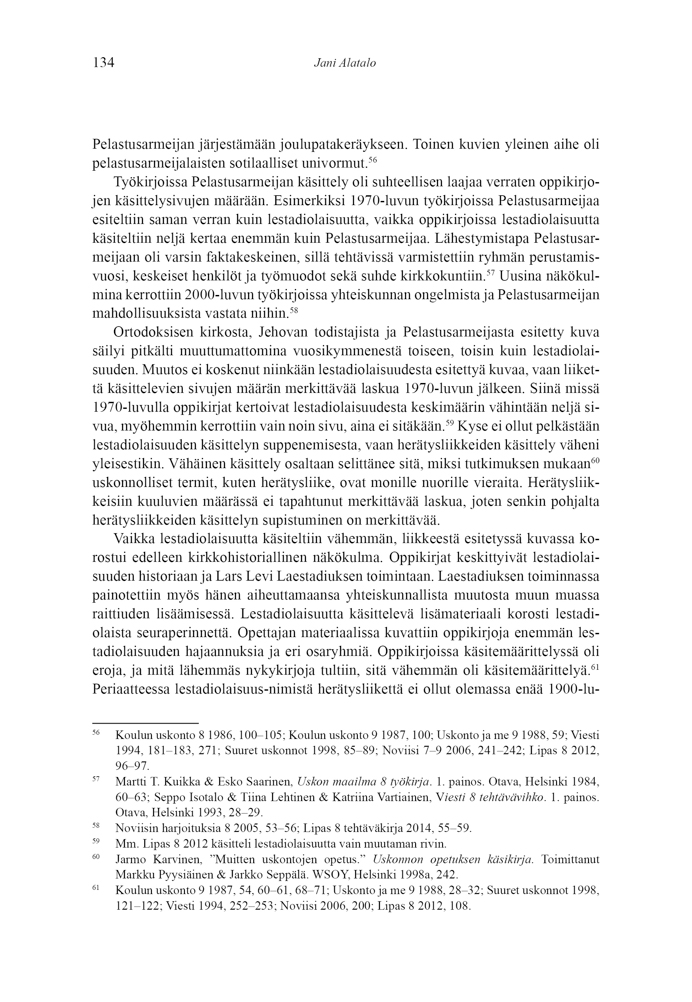 134 Jani Alatalo

Pelastusarmeijan järjestämään joulupatakeräykseen. Toinen kuvien yleinen aihe oli pelastusarmeijalaisten sotilaalliset univormut.$^{56}$

Työkirjoissa Pelastusarmeijan käsittely oli suhteellisen laajaa verraten oppikirjojen käsittelysivujen määrään. Esimerkiksi 1970-luvun työkirjoissa Pelastusarmeijaa esiteltiin saman verran kuin lestadiolaisuutta, vaikka oppikirjoissa lestadiolaisuutta käsiteltiin neljä kertaa enemmän kuin Pelastusarmeijaa. Lähestymistapa Pelastusarmeijaan oli varsin faktakeskeinen, sillä tehtävissä varmistettiin ryhmän perustamisvuosi, keskeiset henkilöt ja työmuodot sekä suhde kirkkokuntiin.$^{57}$ Uusina näkökulmina kerrottiin 2000-luvun työkirjoissa yhteiskunnan ongelmista ja Pelastusarmeijan mahdollisuuksista vastata niihin.$^{58}$

Ortodoksisen kirkosta, Jehovan todistajista ja Pelastusarmeijasta esitetty kuva säilyi pitkälti muuttumattomina vuosikymmenestä toiseen, toisin kuin lestadiolaisuuden. Muutos ei koskenut niinkään lestadiolaisuudesta esitettyä kuvaa, vaan liikettä käsittelevien sivujen määrän merkittävää laskua 1970-luvun jälkeen. Siinä missä 1970-luvulla oppikirjat kertoivat lestadiolaisuudesta keskimäärin vähintään neljä sivua, myöhemmin kerrottiin vain noin sivu, aina ei sitäkään.$^{59}$ Kyse ei ollut pelkästään lestadiolaisuuden käsittelyn suppenemisesta, vaan herätysliikkeiden käsittely väheni yleisestikin. Vähäinen käsittely osaltaan selittänee sitä, miksi tutkimuksen mukaan$^{60}$ uskonnolliset termit, kuten herätysliike, ovat monille nuorille vieraita. Herätysliikkeisiin kuuluvien määrässä ei tapahtunut merkittävää laskua, joten senkin pohjalta herätysliikkeiden käsittelyn supistuminen on merkittävää.

Vaikka lestadiolaisuutta käsiteltiin vähemmän, liikkeestä esitetyssä kuvassa korostui edelleen kirkkohistoriallinen näkökulma. Oppikirjat keskittyivät lestadiolaisuuden historiaan ja Lars Levi Laestadiuksen toimintaan. Laestadiuksen toiminnassa painotettiin myös hänen aiheuttamaansa yhteiskunnallista muutosta muun muassa raittiuden lisäämisessä. Lestadiolaisuutta käsittelevä lisämateriaali korosti lestadiolaista seuraperinnettä. Opettajan materiaalissa kuvattiin oppikirjoja enemmän lestadiolaisuuden hajaannuksia ja eri osaryhmiä. Oppikirjoissa käsitemäärittelyssä oli eroja, ja mitä lähemmäs nykykirjoja tultiin, sitä vähemmän oli käsitemäärittelyä.$^{61}$ Periaatteessa lestadiolaisuus-nimistä herätysliikettä ei ollut olemassa enää 1900-lu-

$^{56}$ Koulun uskonto 8 1986, 100–105; Koulun uskonto 9 1987, 100; Uskonto ja me 9 1988, 59; Viesti 1994, 181–183, 271; Suuret uskonnot 1998, 85–89; Noviisi 7–9 2006, 241–242; Lipas 8 2012, 96–97.

$^{57}$ Martti T. Kuikka & Esko Saarinen, Uskon maailma 8 työkirja. 1. painos. Otava, Helsinki 1984, 60–63; Seppo Isotalo & Tiina Lehtinen & Katriina Vartiainen, Viesti 8 tehtävävihko. 1. painos. Otava, Helsinki 1993, 28–29.

$^{58}$ Noviisin harjoituksia 8 2005, 53–56; Lipas 8 tehtäväkirja 2014, 55–59.

$^{59}$ Mm. Lipas 8 2012 käsitteli lestadiolaisuutta vain muutaman rivin.

$^{60}$ Jarmo Karvinen, ”Muitten uskontojen opetus.” Uskonnon opetuksen käsikirja. Toimittanut Markku Pyysiäinen & Jarkko Seppälä. WSOY, Helsinki 1998a, 242.

$^{61}$ Koulun uskonto 9 1987, 54, 60–61, 68–71; Uskonto ja me 9 1988, 28–32; Suuret uskonnot 1998, 121–122; Viesti 1994, 252–253; Noviisi 2006, 200; Lipas 8 2012, 108.